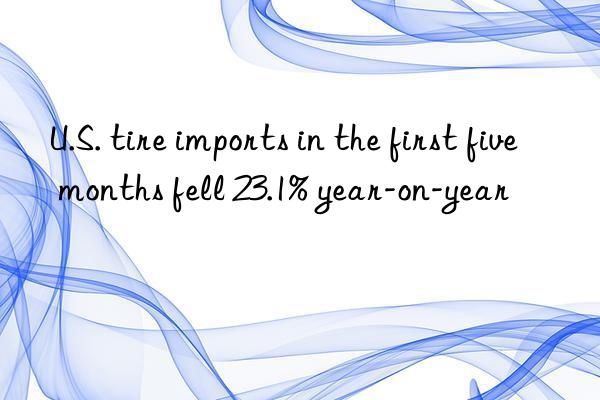 U.S. tire imports in the first five months fell 23.1% year-on-year